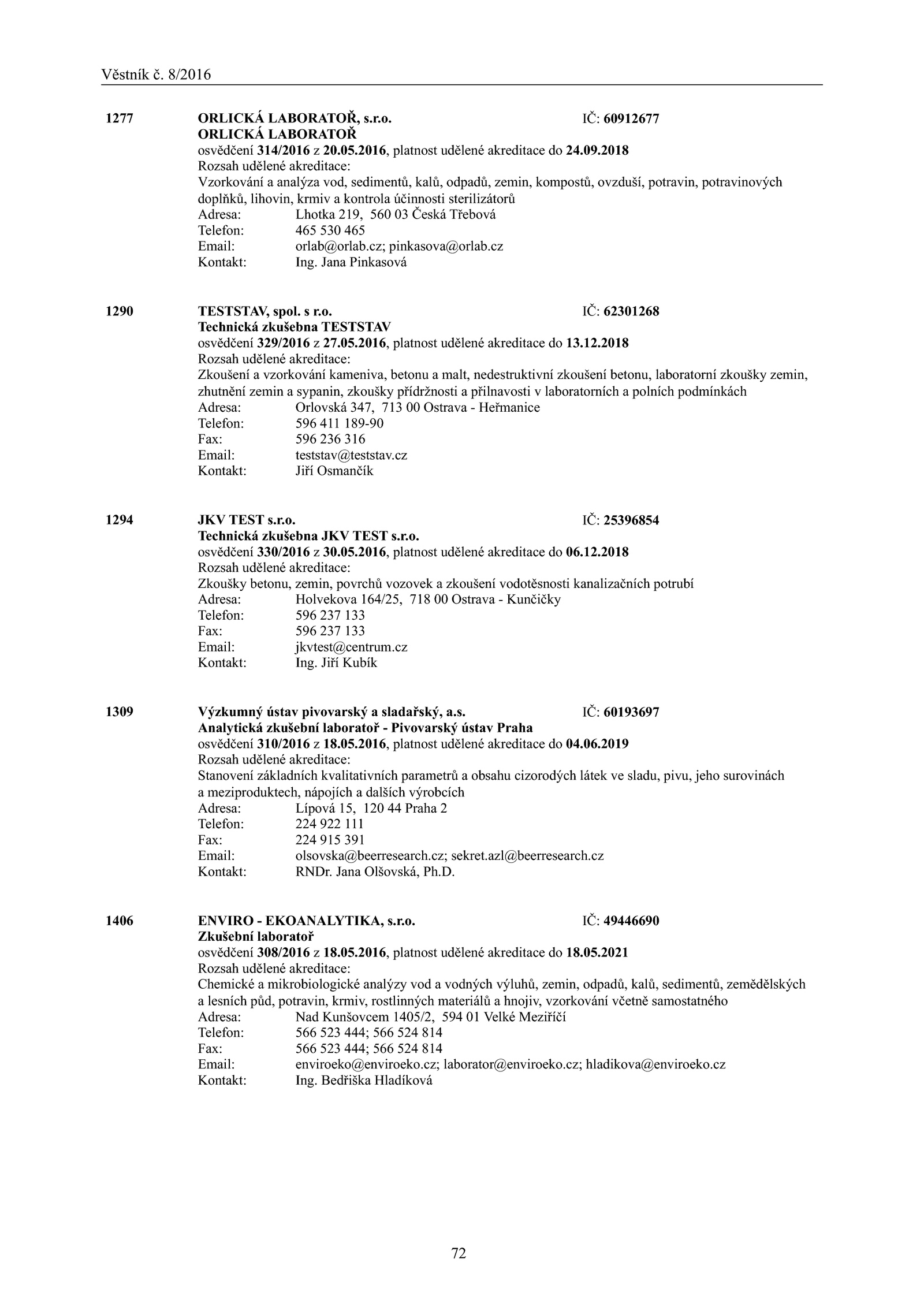 Věstník č. 8/2016

1277 ORLICKÁ LABORATOŘ, s.r.o. IČ: 60912677
ORLICKÁ LABORATOŘ
osvědčení 314/2016 z 20.05.2016, platnost udělené akreditace do 24.09.2018
Rozsah udělené akreditace:
Vzorkování a analýza vod, sedimentů, kalů, odpadů, zemin, kompostů, ovzduší, potravin, potravinových doplňků, lihovin, krmiv a kontrola účinnosti sterilizátorů
Adresa: Lhotka 219, 560 03 Česká Třebová
Telefon: 465 530 465
Email: orlab@orlab.cz; pinkasova@orlab.cz
Kontakt: Ing. Jana Pinkasová

1290 TESTSTAV, spol. s r.o. IČ: 62301268
Technická zkušebna TESTSTAV
osvědčení 329/2016 z 27.05.2016, platnost udělené akreditace do 13.12.2018
Rozsah udělené akreditace:
Zkoušení a vzorkování kameniva, betonu a malt, nedestruktivní zkoušení betonu, laboratorní zkoušky zemin, zhutnění zemin a sypanin, zkoušky přídržnosti a přilnavosti v laboratorních a polních podmínkách
Adresa: Orlovská 347, 713 00 Ostrava - Heřmanice
Telefon: 596 411 189-90
Fax: 596 236 316
Email: teststav@teststav.cz
Kontakt: Jiří Osmančík

1294 JKV TEST s.r.o. IČ: 25396854
Technická zkušebna JKV TEST s.r.o.
osvědčení 330/2016 z 30.05.2016, platnost udělené akreditace do 06.12.2018
Rozsah udělené akreditace:
Zkoušky betonu, zemin, povrchů vozovek a zkoušení vodotěsnosti kanalizačních potrubí
Adresa: Holvekova 164/25, 718 00 Ostrava - Kunčičky
Telefon: 596 237 133
Fax: 596 237 133
Email: jkvtest@centrum.cz
Kontakt: Ing. Jiří Kubík

1309 Výzkumný ústav pivovarský a sladařský, a.s. IČ: 60193697
Analytická zkušební laboratoř - Pivovarský ústav Praha
osvědčení 310/2016 z 18.05.2016, platnost udělené akreditace do 04.06.2019
Rozsah udělené akreditace:
Stanovení základních kvalitativních parametrů a obsahu cizorodých látek ve sladu, pivu, jeho surovinách a meziproduktech, nápojích a dalších výrobcích
Adresa: Lípová 15, 120 44 Praha 2
Telefon: 224 922 111
Fax: 224 915 391
Email: olsovska@beerresearch.cz; sekret.azl@beerresearch.cz
Kontakt: RNDr. Jana Olšovská, Ph.D.

1406 ENVIRO - EKOANALYTIKA, s.r.o. IČ: 49446690
Zkušební laboratoř
osvědčení 308/2016 z 18.05.2016, platnost udělené akreditace do 18.05.2021
Rozsah udělené akreditace:
Chemické a mikrobiologické analýzy vod a vodných výluhů, zemin, odpadů, kalů, sedimentů, zemědělských a lesních půd, potravin, krmiv, rostlinných materiálů a hnojiv, vzorkování včetně samostatného
Adresa: Nad Kunšovcem 1405/2, 594 01 Velké Meziříčí
Telefon: 566 523 444; 566 524 814
Fax: 566 523 444; 566 524 814
Email: enviroeko@enviroeko.cz; laborator@enviroeko.cz; hladikova@enviroeko.cz
Kontakt: Ing. Bedřiška Hladíková

72